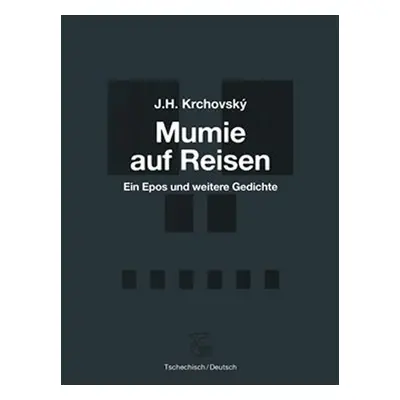 J.H. Krchovský

Mumie auf Reisen

Ein Epos und weitere Gedichte

Tschechisch / Deutsch